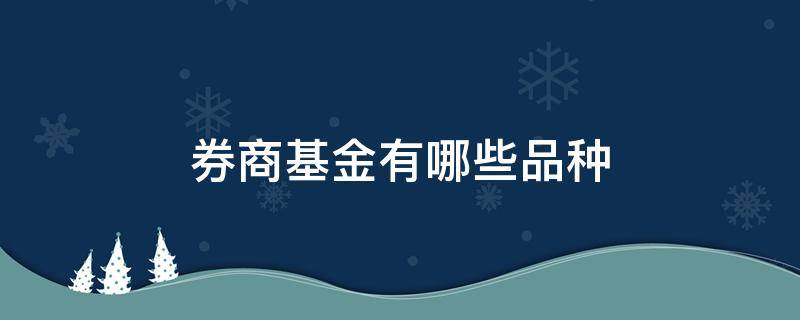 券商基金有哪些品种